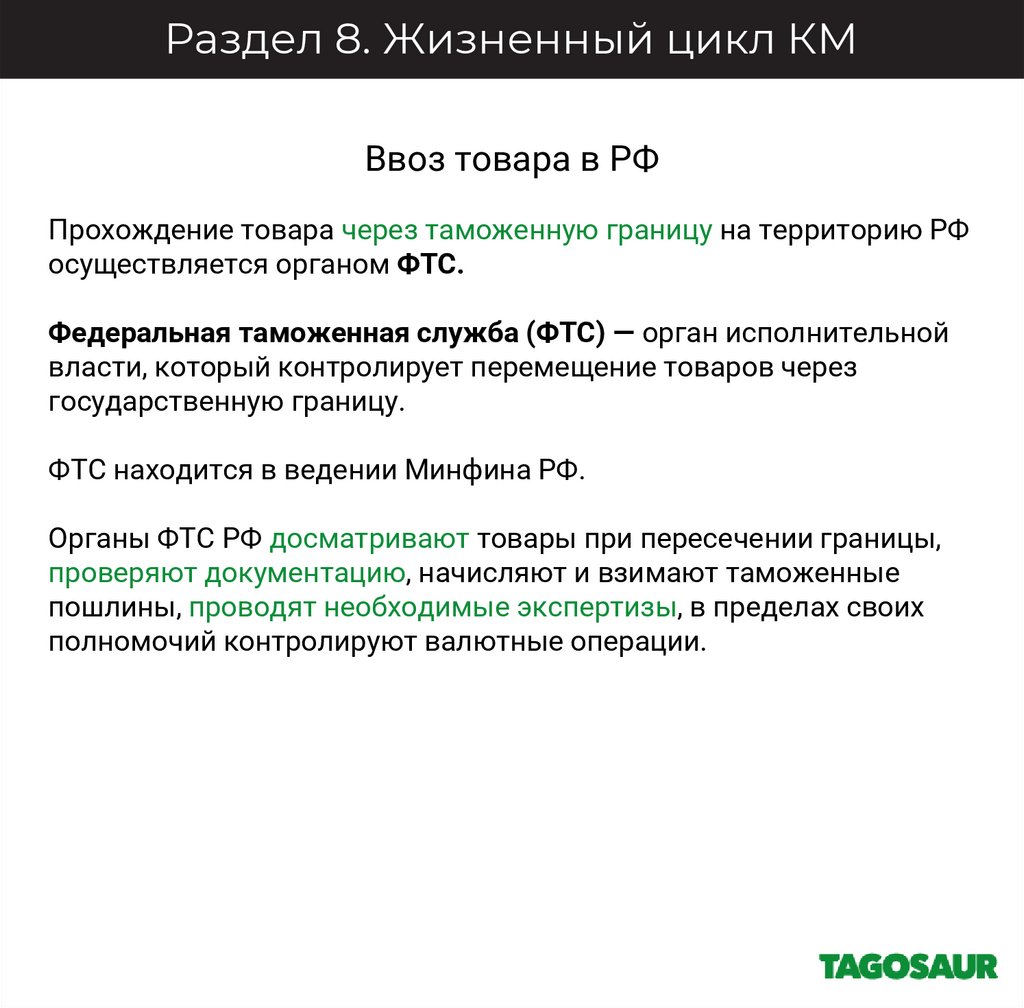 Раздел 8. Жизненный цикл КМ

Ввоз товара в РФ

Прохождение товара через таможенную границу на территорию РФ осуществляется органом ФТС.

Федеральная таможенная служба (ФТС) — орган исполнительной власти, который контролирует перемещение товаров через государственную границу.

ФТС находится в ведении Минфина РФ.

Органы ФТС РФ досматривают товары при пересечении границы, проверяют документацию, начисляют и взимают таможенные пошлины, проводят необходимые экспертизы, в пределах своих полномочий контролируют валютные операции.

TAGOSAUR